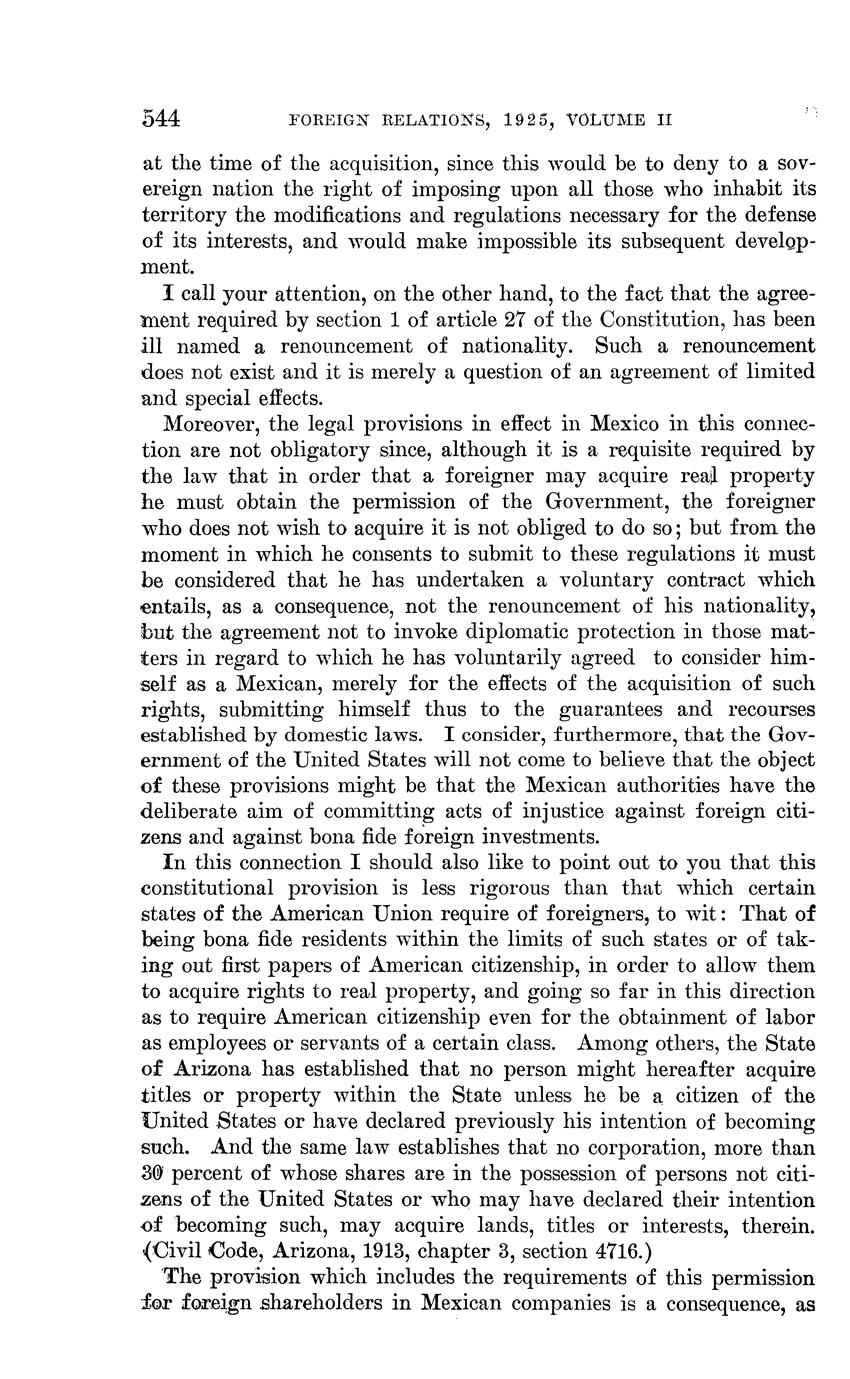 544 FOREIGN RELATIONS, 1925, VOLUME II

at the time of the acquisition, since this would be to deny to a sovereign nation the right of imposing upon all those who inhabit its territory the modifications and regulations necessary for the defense of its interests, and would make impossible its subsequent development.

I call your attention, on the other hand, to the fact that the agreement required by section 1 of article 27 of the Constitution, has been ill named a renouncement of nationality. Such a renouncement does not exist and it is merely a question of an agreement of limited and special effects.

Moreover, the legal provisions in effect in Mexico in this connection are not obligatory since, although it is a requisite required by the law that in order that a foreigner may acquire real property he must obtain the permission of the Government, the foreigner who does not wish to acquire it is not obliged to do so; but from the moment in which he consents to submit to these regulations it must be considered that he has undertaken a voluntary contract which entails, as a consequence, not the renouncement of his nationality, but the agreement not to invoke diplomatic protection in those matters in regard to which he has voluntarily agreed to consider himself as a Mexican, merely for the effects of the acquisition of such rights, submitting himself thus to the guarantees and recourses established by domestic laws. I consider, furthermore, that the Government of the United States will not come to believe that the object of these provisions might be that the Mexican authorities have the deliberate aim of committing acts of injustice against foreign citizens and against bona fide foreign investments.

In this connection I should also like to point out to you that this constitutional provision is less rigorous than that which certain states of the American Union require of foreigners, to wit: That of being bona fide residents within the limits of such states or of taking out first papers of American citizenship, in order to allow them to acquire rights to real property, and going so far in this direction as to require American citizenship even for the obtainment of labor as employees or servants of a certain class. Among others, the State of Arizona has established that no person might hereafter acquire titles or property within the State unless he be a citizen of the United States or have declared previously his intention of becoming such. And the same law establishes that no corporation, more than 30 percent of whose shares are in the possession of persons not citizens of the United States or who may have declared their intention of becoming such, may acquire lands, titles or interests, therein. (Civil Code, Arizona, 1913, chapter 3, section 4716.)

The provision which includes the requirements of this permission for foreign shareholders in Mexican companies is a consequence, as